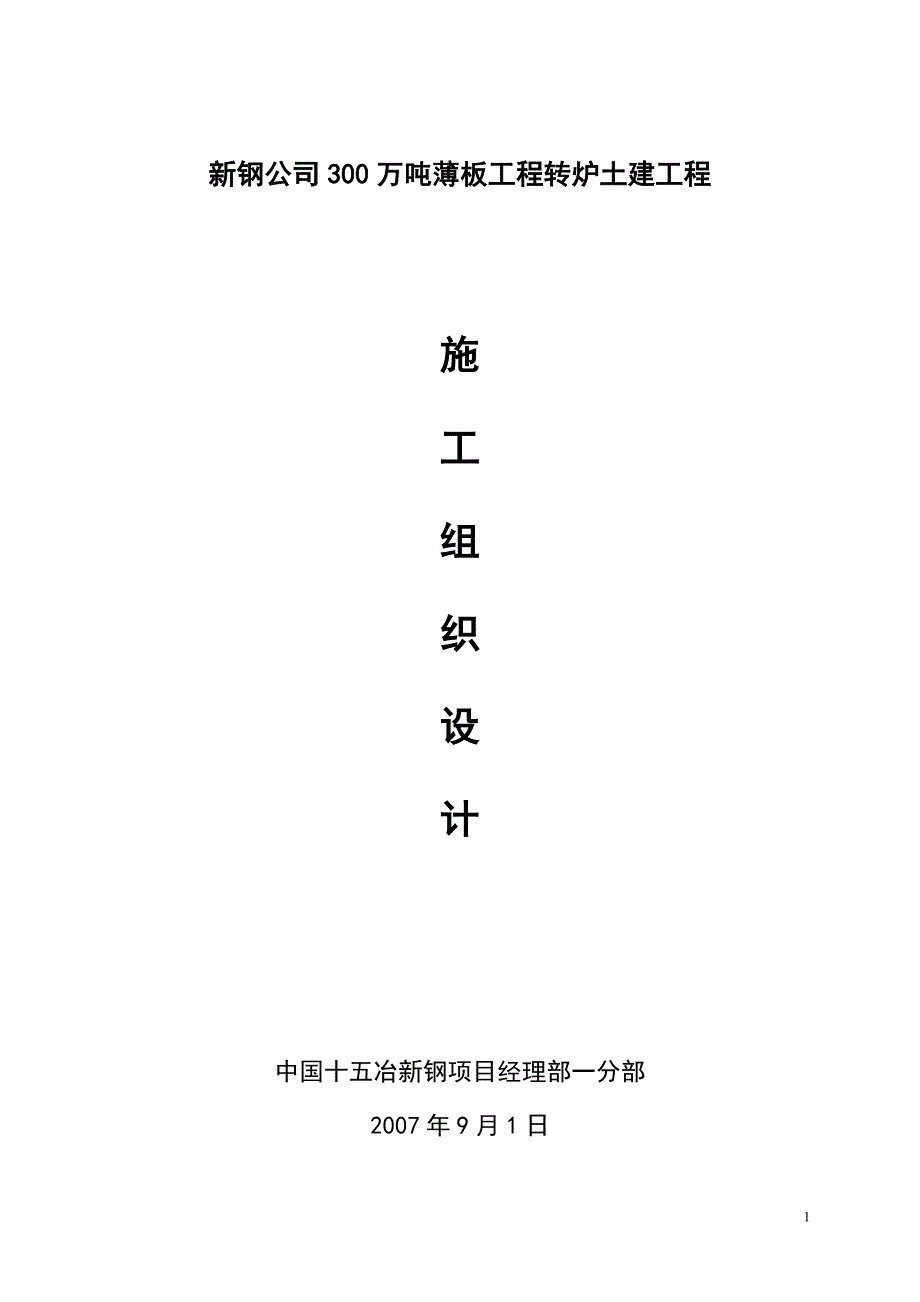 新钢公司300万吨薄板工程转炉土建工程

施

工

组

织

设

计

中国十五冶新钢项目经理部一分部

2007年9月1日

1